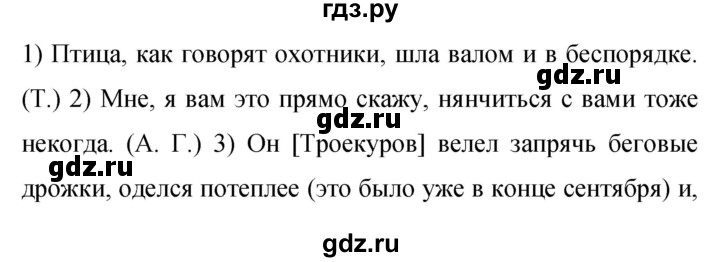 гдз.ру

1) Птица, как говорят охотники, шла валом и в беспорядке. (Т.) 2) Мне, я вам это прямо скажу, нянчиться с вами тоже некогда. (А. Г.) 3) Он [Троекуров] велел запрячь беговые дрожки, оделся потеплее (это было уже в конце сентября) и,

gdz.ru

gdz.ru

gdz.ru

gdz.ru